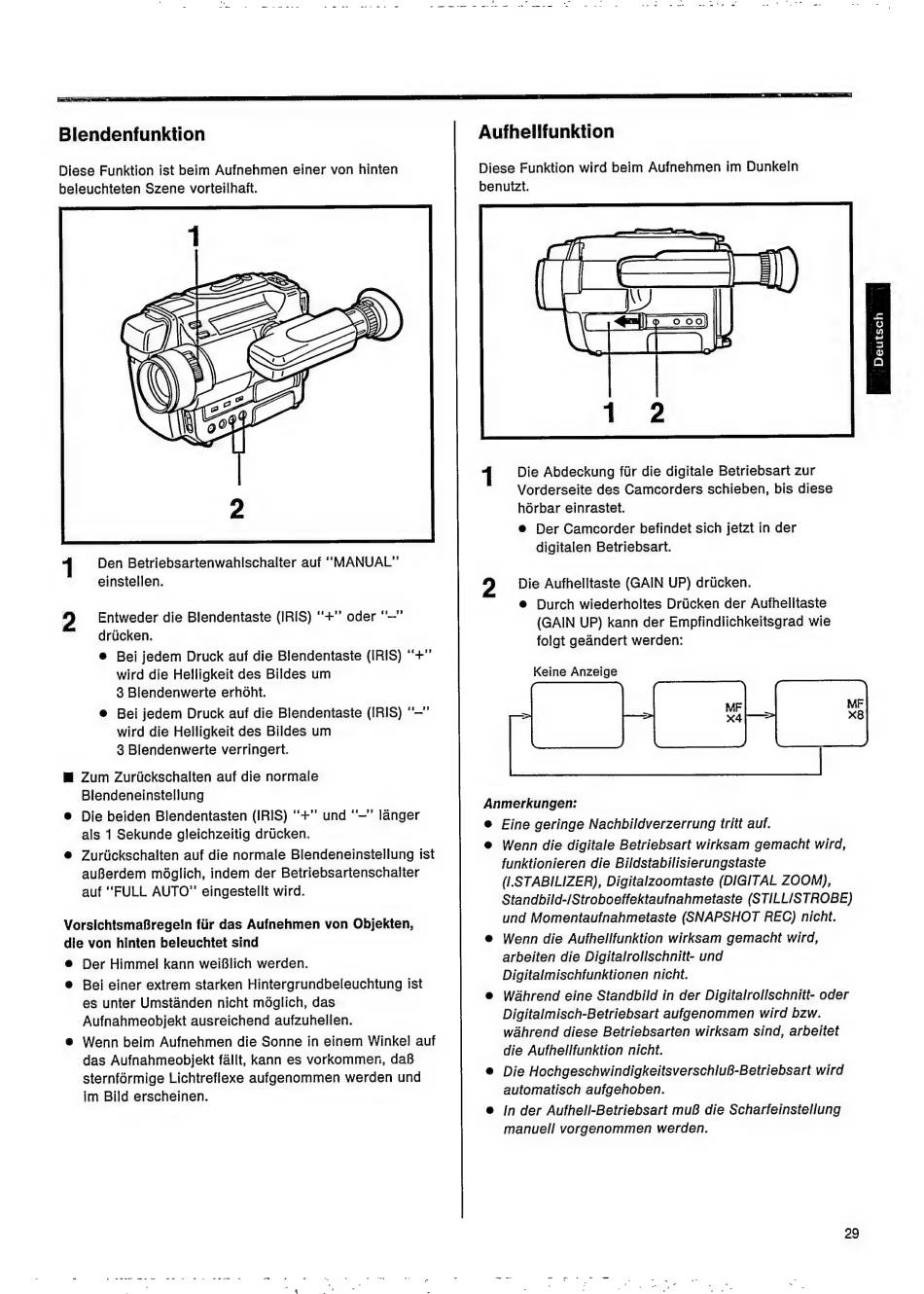 Blendenfunktion

Diese Funktion ist beim Aufnehmen einer von hinten beleuchteten Szene vorteilhaft.

1

2

1 Den Betriebsartenwahlschalter auf "MANUAL" einstellen.

2 Entweder die Blendentaste (IRIS) "+" oder "–" drücken.
● Bei jedem Druck auf die Blendentaste (IRIS) "+" wird die Helligkeit des Bildes um 3 Blendenwerte erhöht.
● Bei jedem Druck auf die Blendentaste (IRIS) "–" wird die Helligkeit des Bildes um 3 Blendenwerte verringert.

■ Zum Zurückschalten auf die normale Blendeneinstellung
● Die beiden Blendentasten (IRIS) "+" und "–" länger als 1 Sekunde gleichzeitig drücken.
● Zurückschalten auf die normale Blendeneinstellung ist außerdem möglich, indem der Betriebsartenschalter auf "FULL AUTO" eingestellt wird.

Vorsichtsmaßregeln für das Aufnehmen von Objekten, die von hinten beleuchtet sind
● Der Himmel kann weißlich werden.
● Bei einer extrem starken Hintergrundbeleuchtung ist es unter Umständen nicht möglich, das Aufnahmeobjekt ausreichend aufzuhellen.
● Wenn beim Aufnehmen die Sonne in einem Winkel auf das Aufnahmeobjekt fällt, kann es vorkommen, daß sternförmige Lichtreflexe aufgenommen werden und im Bild erscheinen.

Aufhellfunktion

Diese Funktion wird beim Aufnehmen im Dunkeln benutzt.

1 2

1 Die Abdeckung für die digitale Betriebsart zur Vorderseite des Camcorders schieben, bis diese hörbar einrastet.
● Der Camcorder befindet sich jetzt in der digitalen Betriebsart.

2 Die Aufhelltaste (GAIN UP) drücken.
● Durch wiederholtes Drücken der Aufhelltaste (GAIN UP) kann der Empfindlichkeitsgrad wie folgt geändert werden:

Keine Anzeige

MF ×4

MF ×8

Anmerkungen:
● Eine geringe Nachbildverzerrung tritt auf.
● Wenn die digitale Betriebsart wirksam gemacht wird, funktionieren die Bildstabilisierungstaste (I.STABILIZER), Digitalzoomtaste (DIGITAL ZOOM), Standbild-/Stroboeffektaufnahmetaste (STILL/STROBE) und Momentaufnahmetaste (SNAPSHOT REC) nicht.
● Wenn die Aufhellfunktion wirksam gemacht wird, arbeiten die Digitalrollschnitt- und Digitalmischfunktionen nicht.
● Während eine Standbild in der Digitalrollschnitt- oder Digitalmisch-Betriebsart aufgenommen wird bzw. während diese Betriebsarten wirksam sind, arbeitet die Aufhellfunktion nicht.
● Die Hochgeschwindigkeitsverschluß-Betriebsart wird automatisch aufgehoben.
● In der Aufhell-Betriebsart muß die Scharfeinstellung manuell vorgenommen werden.

Deutsch

29